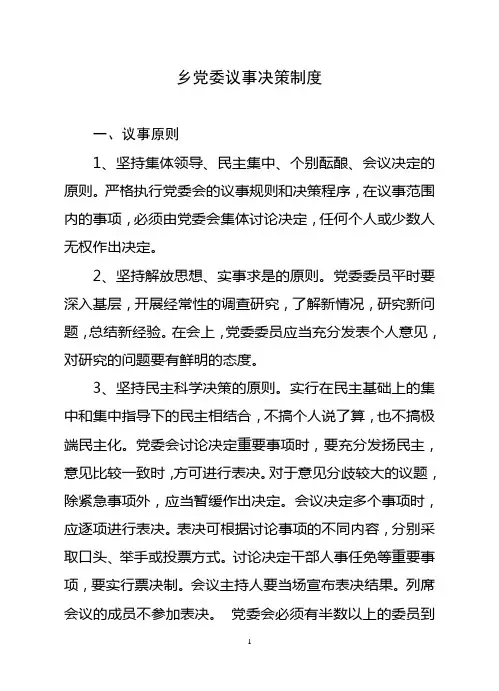 乡党委议事决策制度

一、议事原则

1、坚持集体领导、民主集中、个别酝酿、会议决定的原则。严格执行党委会的议事规则和决策程序，在议事范围内的事项，必须由党委会集体讨论决定，任何个人或少数人无权作出决定。

2、坚持解放思想、实事求是的原则。党委委员平时要深入基层，开展经常性的调查研究，了解新情况，研究新问题，总结新经验。在会上，党委委员应当充分发表个人意见，对研究的问题要有鲜明的态度。

3、坚持民主科学决策的原则。实行在民主基础上的集中和集中指导下的民主相结合，不搞个人说了算，也不搞极端民主化。党委会讨论决定重要事项时，要充分发扬民主，意见比较一致时，方可进行表决。对于意见分歧较大的议题，除紧急事项外，应当暂缓作出决定。会议决定多个事项时，应逐项进行表决。表决可根据讨论事项的不同内容，分别采取口头、举手或投票方式。讨论决定干部人事任免等重要事项，要实行票决制。会议主持人要当场宣布表决结果。列席会议的成员不参加表决。 党委会必须有半数以上的委员到

1